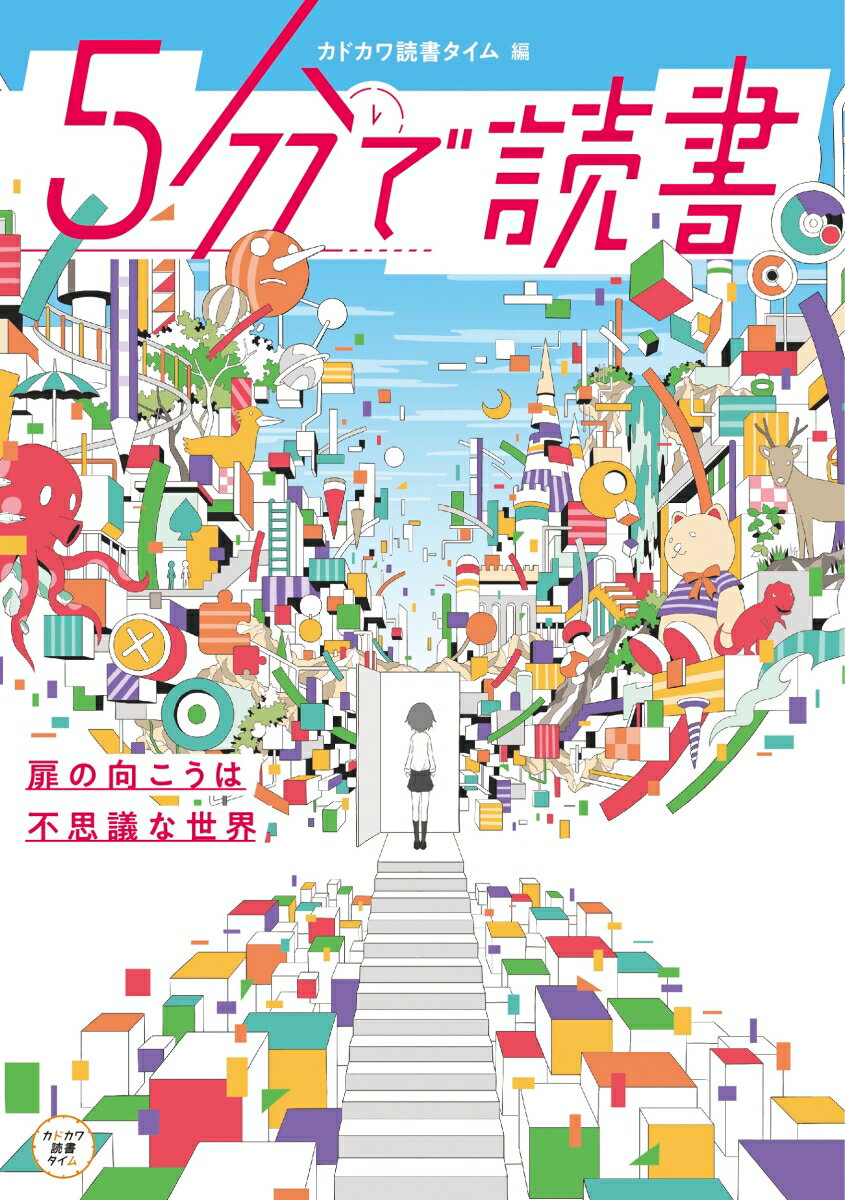 カドカワ読書タイム 編

5分で読書

扉の向こうは
不思議な世界

カドカワ
読書
タイム